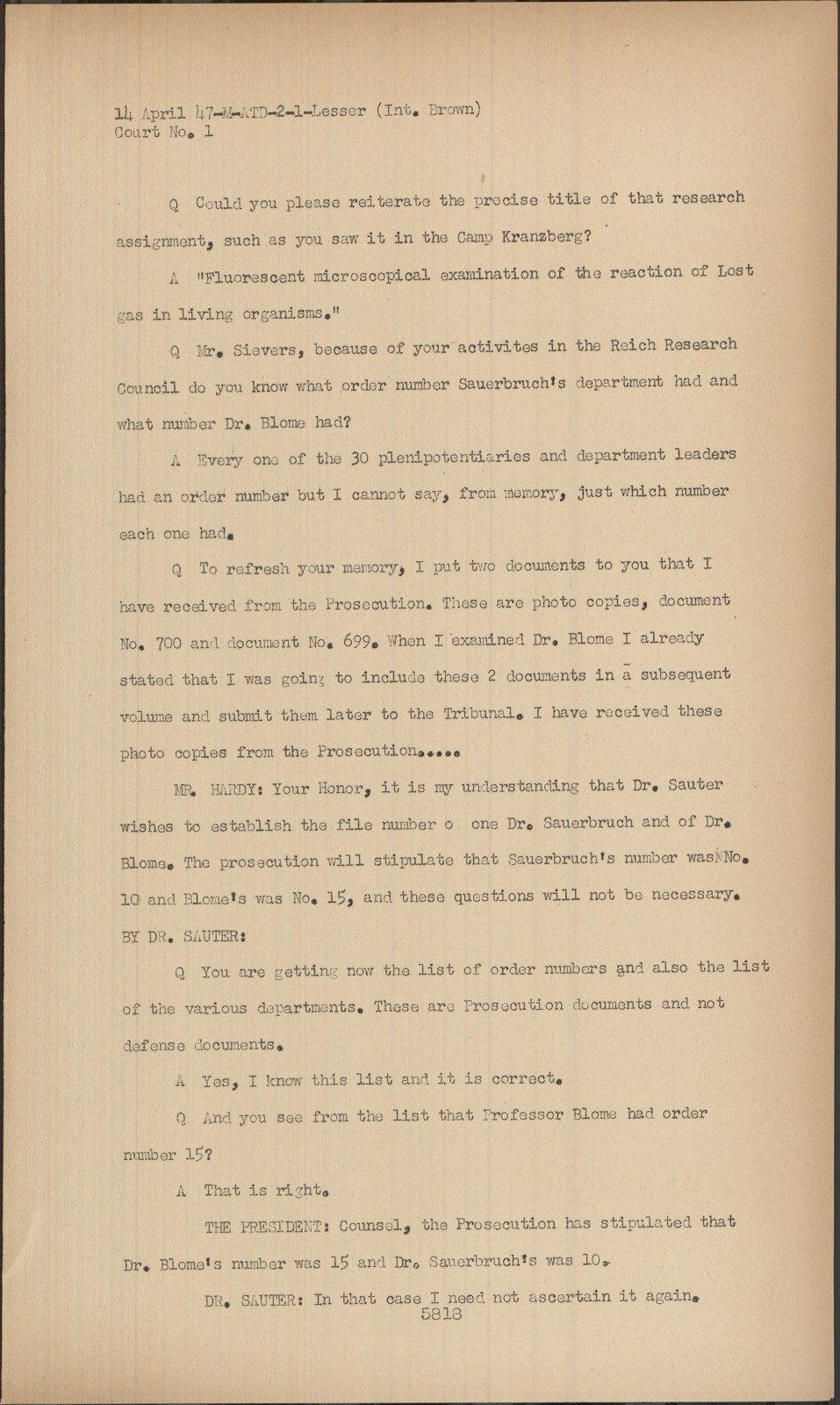 14 April 47-M-ATD-2-1-Lesser (Int. Brown)
Court No. 1

Q Could you please reiterate the precise title of that research assignment, such as you saw it in the Camp Kranzberg?

A "Fluorescent microscopical examination of the reaction of Lost gas in living organisms."

Q Mr. Sievers, because of your activites in the Reich Research Council do you know what order number Sauerbruch's department had and what number Dr. Blome had?

A Every one of the 30 plenipotentiaries and department leaders had an order number but I cannot say, from memory, just which number each one had.

Q To refresh your memory, I put two documents to you that I have received from the Prosecution. These are photo copies, document No. 700 and document No. 699. When I examined Dr. Blome I already stated that I was going to include these 2 documents in a subsequent volume and submit them later to the Tribunal. I have received these photo copies from the Prosecution.....

MR. HARDY: Your Honor, it is my understanding that Dr. Sauter wishes to establish the file number o one Dr. Sauerbruch and of Dr. Blome. The prosecution will stipulate that Sauerbruch's number was No. 10 and Blome's was No. 15, and these questions will not be necessary.

BY DR. SAUTER:

Q You are getting now the list of order numbers and also the list of the various departments. These are Prosecution documents and not defense documents.

A Yes, I know this list and it is correct.

Q And you see from the list that Professor Blome had order number 15?

A That is right.

THE PRESIDENT: Counsel, the Prosecution has stipulated that Dr. Blome's number was 15 and Dr. Sauerbruch's was 10.

DR. SAUTER: In that case I need not ascertain it again.

5818